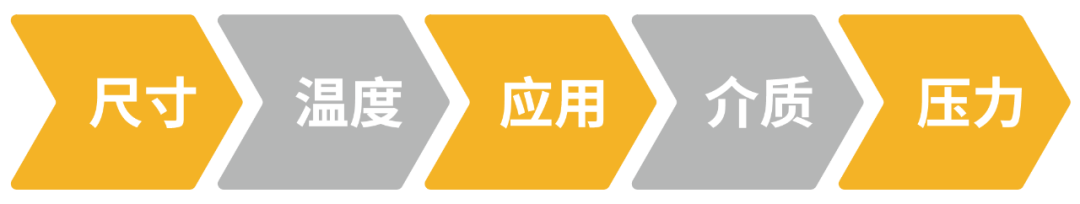 尺寸 温度 应用 介质 压力